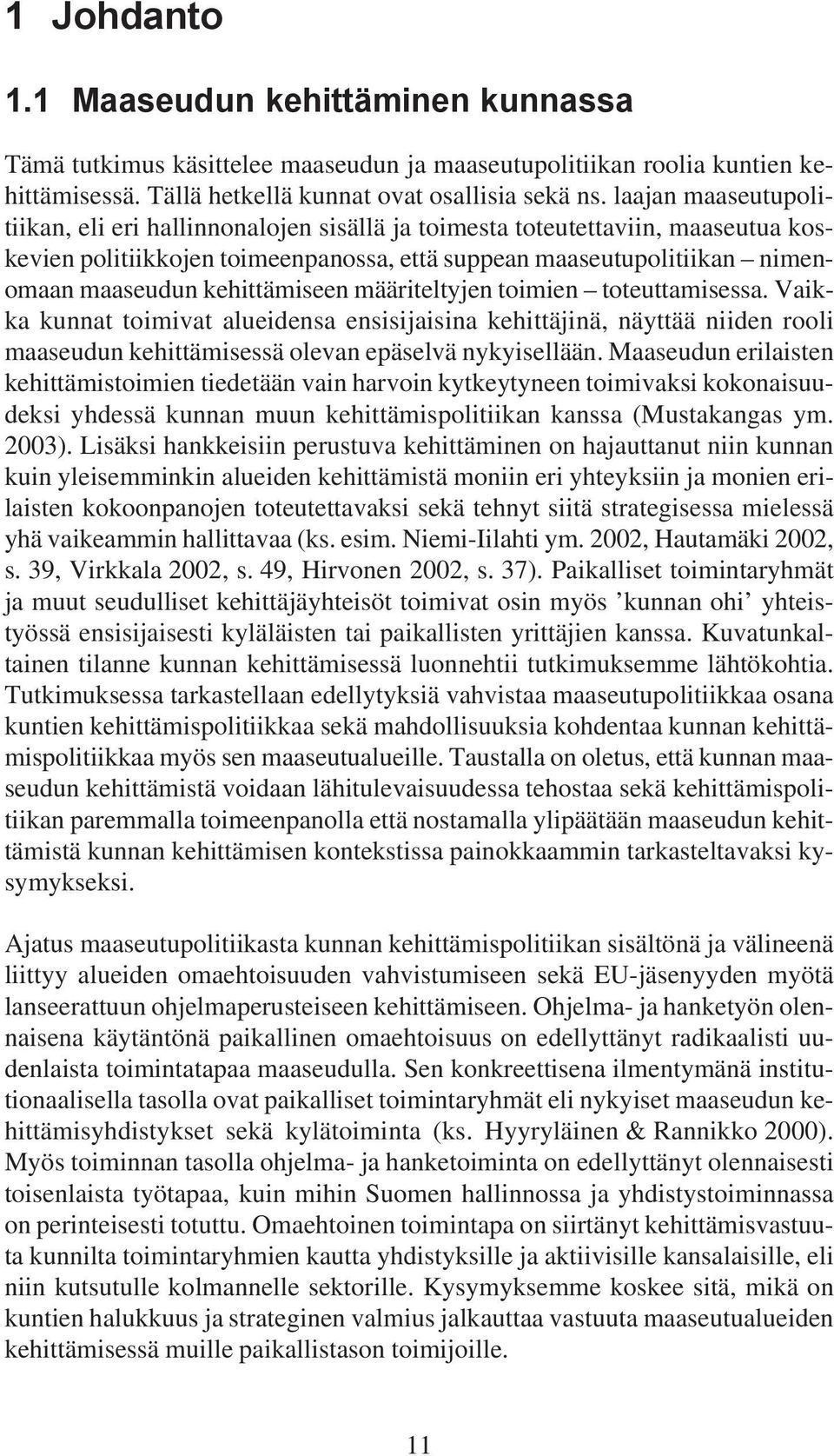 1 Johdanto

1.1 Maaseudun kehittäminen kunnassa

Tämä tutkimus käsittelee maaseudun ja maaseutupolitiikan roolia kuntien kehittämisessä. Tällä hetkellä kunnat ovat osallisia sekä ns. laajan maaseutupolitiikan, eli eri hallinnonalojen sisällä ja toimesta toteutettaviin, maaseutua koskevien politiikkojen toimeenpanossa, että suppean maaseutupolitiikan – nimenomaan maaseudun kehittämiseen määriteltyjen toimien – toteuttamisessa. Vaikka kunnat toimivat alueidensa ensisijaisina kehittäjinä, näyttää niiden rooli maaseudun kehittämisessä olevan epäselvä nykyisellään. Maaseudun erilaisten kehittämistoimien tiedetään vain harvoin kytkeytyneen toimivaksi kokonaisuudeksi yhdessä kunnan muun kehittämispolitiikan kanssa (Mustakangas ym. 2003). Lisäksi hankkeisiin perustuva kehittäminen on hajauttanut niin kunnan kuin yleisemminkin alueiden kehittämistä moniin eri yhteyksiin ja monien erilaisten kokoonpanojen toteutettavaksi sekä tehnyt siitä strategisessa mielessä yhä vaikeammin hallittavaa (ks. esim. Niemi-Iilahti ym. 2002, Hautamäki 2002, s. 39, Virkkala 2002, s. 49, Hirvonen 2002, s. 37). Paikalliset toimintaryhmät ja muut seudulliset kehittäjäyhteisöt toimivat osin myös ’kunnan ohi’ yhteistyössä ensisijaisesti kyläläisten tai paikallisten yrittäjien kanssa. Kuvatunkaltainen tilanne kunnan kehittämisessä luonnehtii tutkimuksemme lähtökohtia. Tutkimuksessa tarkastellaan edellytyksiä vahvistaa maaseutupolitiikkaa osana kuntien kehittämispolitiikkaa sekä mahdollisuuksia kohdentaa kunnan kehittämispolitiikkaa myös sen maaseutualueille. Taustalla on oletus, että kunnan maaseudun kehittämistä voidaan lähitulevaisuudessa tehostaa sekä kehittämispolitiikan paremmalla toimeenpanolla että nostamalla ylipäätään maaseudun kehittämistä kunnan kehittämisen kontekstissa painokkaammin tarkasteltavaksi kysymykseksi.

Ajatus maaseutupolitiikasta kunnan kehittämispolitiikan sisältönä ja välineenä liittyy alueiden omaehtoisuuden vahvistumiseen sekä EU-jäsenyyden myötä lanseerattuun ohjelmaperusteiseen kehittämiseen. Ohjelma- ja hanketyön olennaisena käytäntönä paikallinen omaehtoisuus on edellyttänyt radikaalisti uudenlaista toimintatapaa maaseudulla. Sen konkreettisena ilmentymänä institutionaalisella tasolla ovat paikalliset toimintaryhmät eli nykyiset maaseudun kehittämisyhdistykset sekä kylätoiminta (ks. Hyyryläinen & Rannikko 2000). Myös toiminnan tasolla ohjelma- ja hanketoiminta on edellyttänyt olennaisesti toisenlaista työtapaa, kuin mihin Suomen hallinnossa ja yhdistystoiminnassa on perinteisesti totuttu. Omaehtoinen toimintapa on siirtänyt kehittämisvastuuta kunnilta toimintaryhmien kautta yhdistyksille ja aktiivisille kansalaisille, eli niin kutsutulle kolmannelle sektorille. Kysymyksemme koskee sitä, mikä on kuntien halukkuus ja strateginen valmius jalkauttaa vastuuta maaseutualueiden kehittämisessä muille paikallistason toimijoille.

11